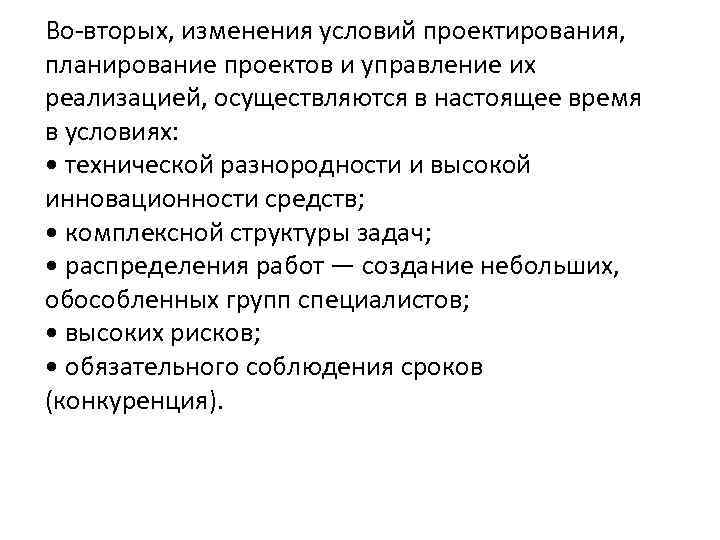 Во-вторых, изменения условий проектирования, планирование проектов и управление их реализацией, осуществляются в настоящее время в условиях:
• технической разнородности и высокой инновационности средств;
• комплексной структуры задач;
• распределения работ — создание небольших, обособленных групп специалистов;
• высоких рисков;
• обязательного соблюдения сроков (конкуренция).